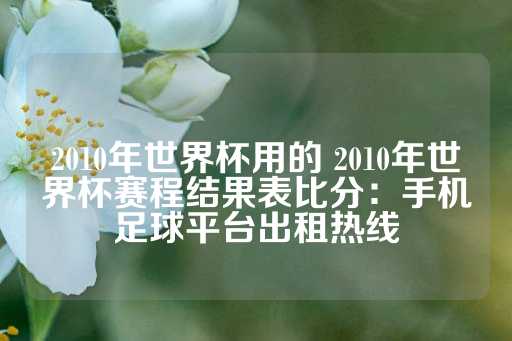 2010年世界杯用的 2010年世界杯赛程结果表比分：手机足球平台出租热线